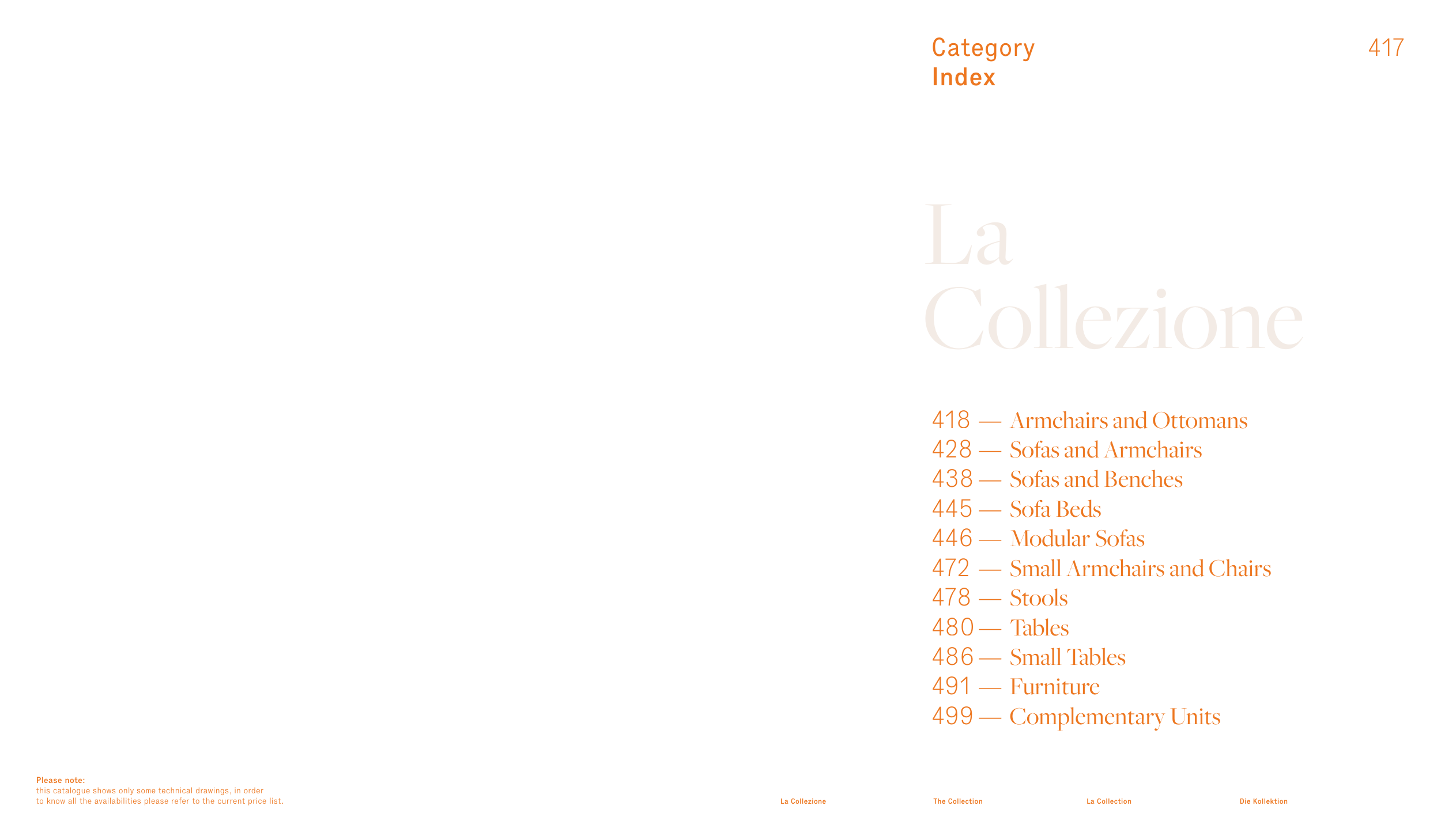 Category
Index

417

La
Collezione

418 — Armchairs and Ottomans
428 — Sofas and Armchairs
438 — Sofas and Benches
445 — Sofa Beds
446 — Modular Sofas
472 — Small Armchairs and Chairs
478 — Stools
480 — Tables
486 — Small Tables
491 — Furniture
499 — Complementary Units

Please note:
this catalogue shows only some technical drawings, in order to know all the availabilities please refer to the current price list.

La Collezione

The Collection

La Collection

Die Kollektion